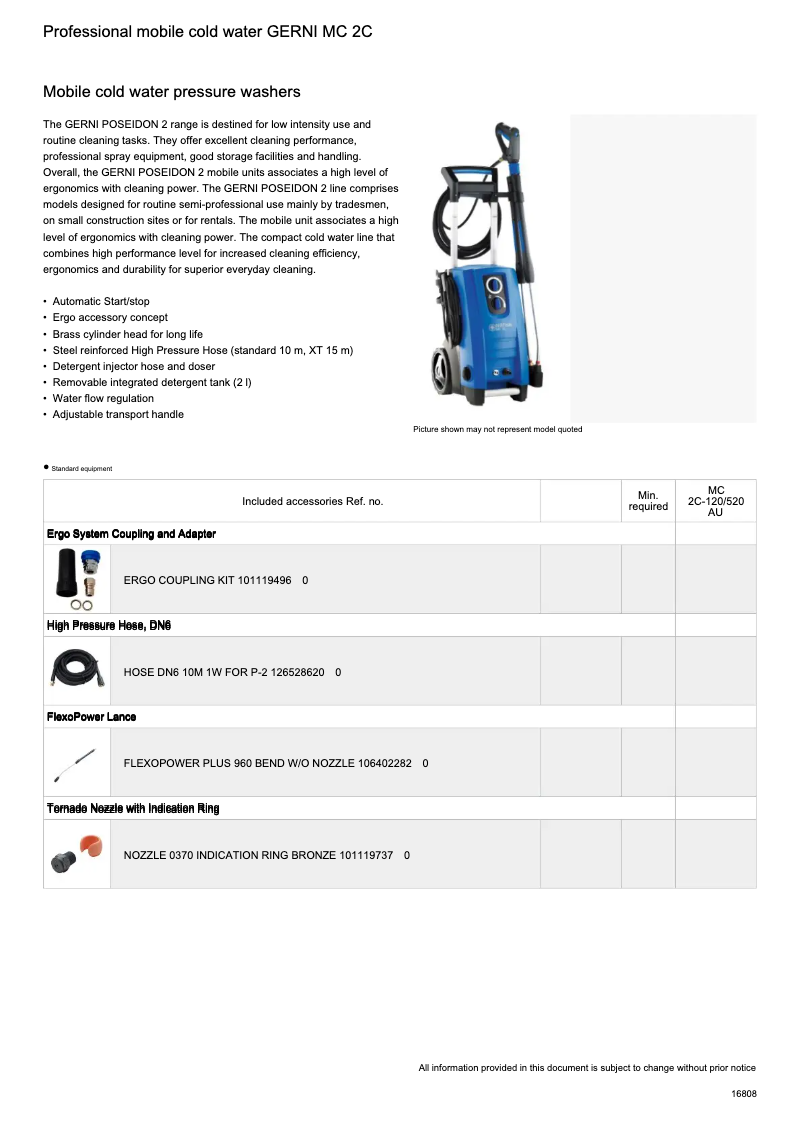 Professional mobile cold water GERNI MC 2C

Mobile cold water pressure washers

The GERNI POSEIDON 2 range is destined for low intensity use and routine cleaning tasks. They offer excellent cleaning performance, professional spray equipment, good storage facilities and handling. Overall, the GERNI POSEIDON 2 mobile units associates a high level of ergonomics with cleaning power. The GERNI POSEIDON 2 line comprises models designed for routine semi-professional use mainly by tradesmen, on small construction sites or for rentals. The mobile unit associates a high level of ergonomics with cleaning power. The compact cold water line that combines high performance level for increased cleaning efficiency, ergonomics and durability for superior everyday cleaning.

• Automatic Start/stop
• Ergo accessory concept
• Brass cylinder head for long life
• Steel reinforced High Pressure Hose (standard 10 m, XT 15 m)
• Detergent injector hose and doser
• Removable integrated detergent tank (2 l)
• Water flow regulation
• Adjustable transport handle

Picture shown may not represent model quoted

● Standard equipment

| Included accessories Ref. no. | | Min. required | MC 2C-120/520 AU |
|---|---|---|---|
| Ergo System Coupling and Adapter | | | |
| ERGO COUPLING KIT 101119496 0 | | | |
| High Pressure Hose, DN6 | | | |
| HOSE DN6 10M 1W FOR P-2 126528620 0 | | | |
| FlexoPower Lance | | | |
| FLEXOPOWER PLUS 960 BEND W/O NOZZLE 106402282 0 | | | |
| Tornado Nozzle with Indication Ring | | | |
| NOZZLE 0370 INDICATION RING BRONZE 101119737 0 | | | |

All information provided in this document is subject to change without prior notice

16808